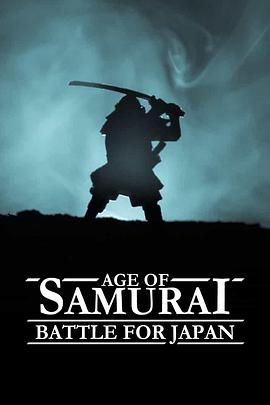 AGE OF
SAMURAI
BATTLE FOR JAPAN